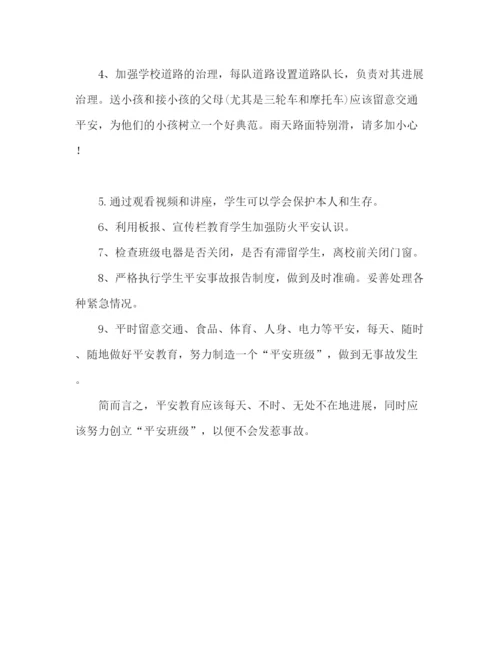 4、加强学校道路的治理，每队道路设置道路队长，负责对其进展治理。送小孩和接小孩的父母(尤其是三轮车和摩托车)应该留意交通平安，为他们的小孩树立一个好典范。雨天路面特别滑，请多加小心！

5.通过观看视频和讲座，学生可以学会保护本人和生存。

6、利用板报、宣传栏教育学生加强防火平安认识。

7、检查班级电器是否关闭，是否有滞留学生，离校前关闭门窗。

8、严格执行学生平安事故报告制度，做到及时准确。妥善处理各种紧急情况。

9、平时留意交通、食品、体育、人身、电力等平安，每天、随时、随地做好平安教育，努力制造一个“平安班级”，做到无事故发生。

简而言之，平安教育应该每天、不时、无处不在地进展，同时应该努力创立“平安班级”，以便不会发惹事故。